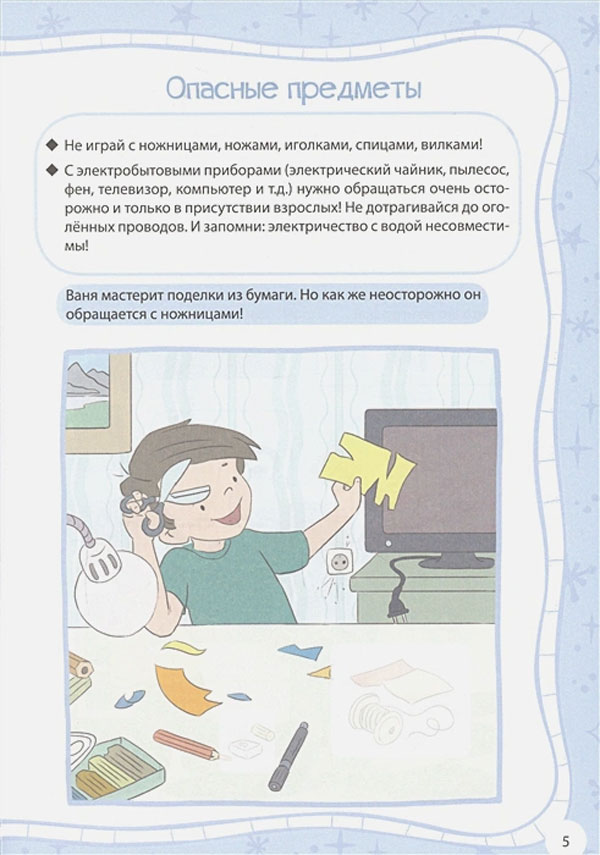 Опасные предметы

◆ Не играй с ножницами, ножами, иголками, спицами, вилками!

◆ С электробытовыми приборами (электрический чайник, пылесос, фен, телевизор, компьютер и т.д.) нужно обращаться очень осторожно и только в присутствии взрослых! Не дотрагивайся до оголённых проводов. И запомни: электричество с водой несовместимы!

Ваня мастерит поделки из бумаги. Но как же неосторожно он обращается с ножницами!

5